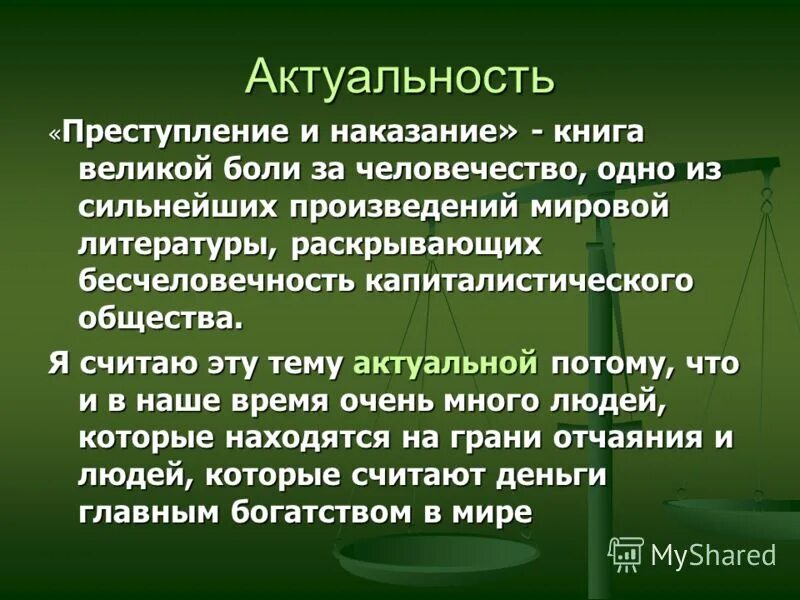 Актуальность

«Преступление и наказание» - книга великой боли за человечество, одно из сильнейших произведений мировой литературы, раскрывающих бесчеловечность капиталистического общества.

Я считаю эту тему актуальной потому, что и в наше время очень много людей, которые находятся на грани отчаяния и людей, которые считают деньги главным богатством в мире

MyShared